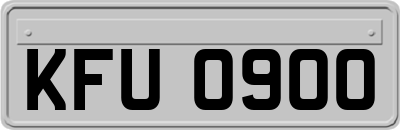 KFU 0900